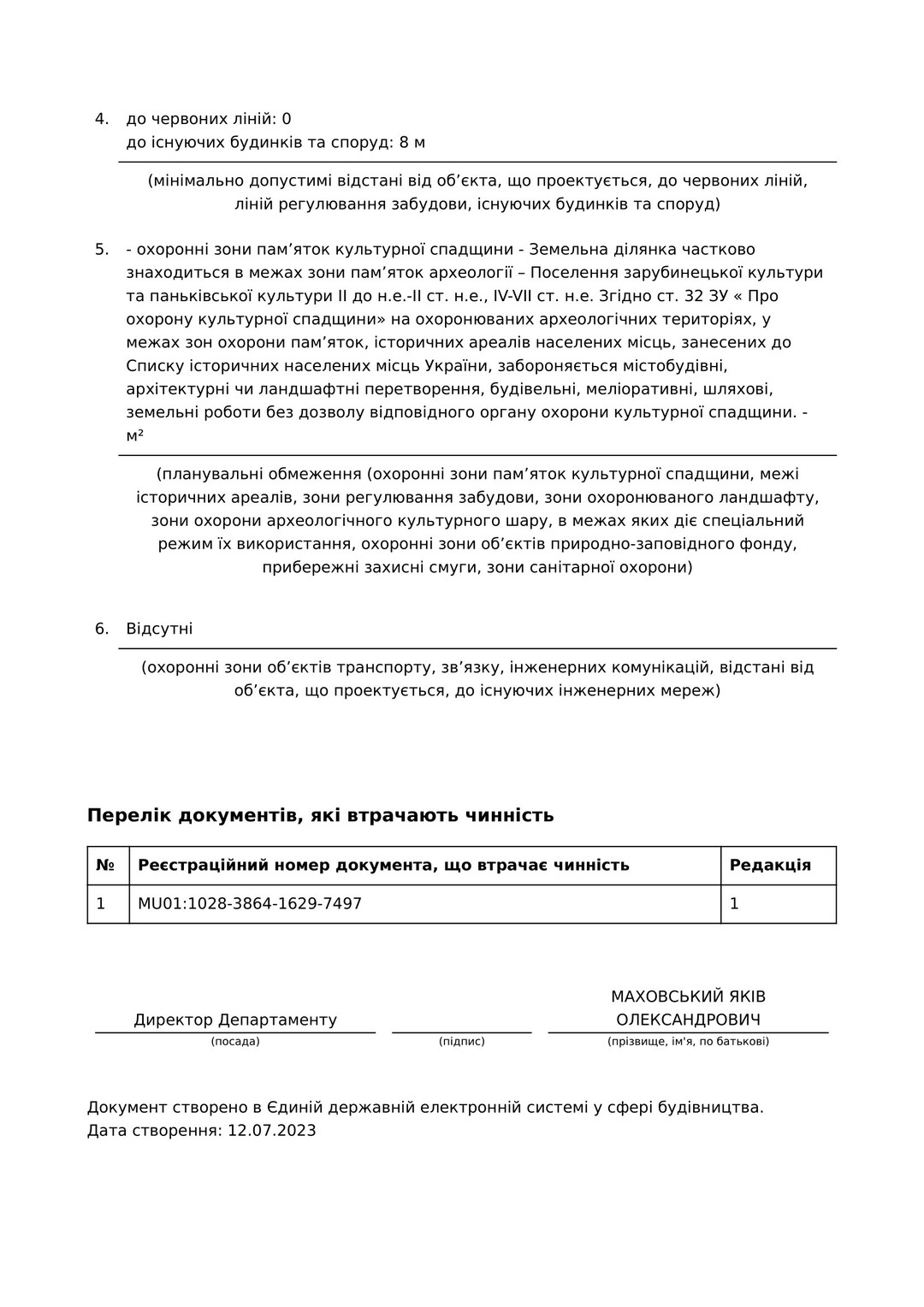 4. до червоних ліній: 0
до існуючих будинків та споруд: 8 м

(мінімально допустимі відстані від об’єкта, що проектується, до червоних ліній, ліній регулювання забудови, існуючих будинків та споруд)

5. - охоронні зони пам’яток культурної спадщини - Земельна ділянка частково знаходиться в межах зони пам’яток археології – Поселення зарубинецької культури та паньківської культури ІІ до н.е.-ІІ ст. н.е., IV-VII ст. н.е. Згідно ст. 32 ЗУ « Про охорону культурної спадщини» на охоронюваних археологічних територіях, у межах зон охорони пам’яток, історичних ареалів населених місць, занесених до Списку історичних населених місць України, забороняється містобудівні, архітектурні чи ландшафтні перетворення, будівельні, меліоративні, шляхові, земельні роботи без дозволу відповідного органу охорони культурної спадщини. - м²

(планувальні обмеження (охоронні зони пам’яток культурної спадщини, межі історичних ареалів, зони регулювання забудови, зони охоронюваного ландшафту, зони охорони археологічного культурного шару, в межах яких діє спеціальний режим їх використання, охоронні зони об’єктів природно-заповідного фонду, прибережні захисні смуги, зони санітарної охорони)

6. Відсутні

(охоронні зони об’єктів транспорту, зв’язку, інженерних комунікацій, відстані від об’єкта, що проектується, до існуючих інженерних мереж)

Перелік документів, які втрачають чинність

| № | Реєстраційний номер документа, що втрачає чинність | Редакція |
|---|---|---|
| 1 | MU01:1028-3864-1629-7497 | 1 |

Директор Департаменту
(посада)

(підпис)

МАХОВСЬКИЙ ЯКІВ ОЛЕКСАНДРОВИЧ
(прізвище, ім'я, по батькові)

Документ створено в Єдиній державній електронній системі у сфері будівництва.
Дата створення: 12.07.2023